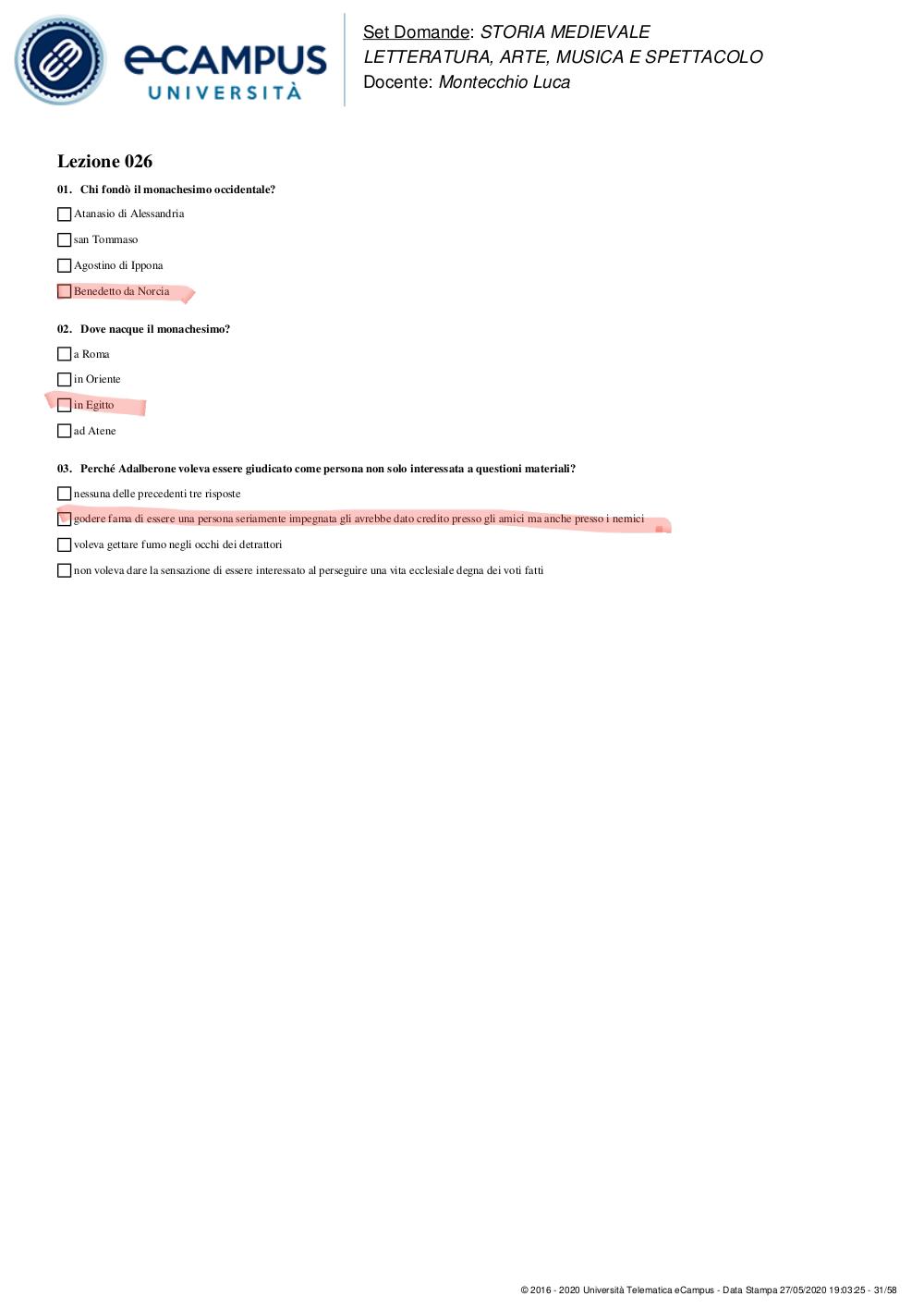 eCAMPUS UNIVERSITÀ

Set Domande: STORIA MEDIEVALE LETTERATURA, ARTE, MUSICA E SPETTACOLO
Docente: Montecchio Luca

Lezione 026

01. Chi fondò il monachesimo occidentale?

Atanasio di Alessandria

san Tommaso

Agostino di Ippona

Benedetto da Norcia

02. Dove nacque il monachesimo?

a Roma

in Oriente

in Egitto

ad Atene

03. Perché Adalberone voleva essere giudicato come persona non solo interessata a questioni materiali?

nessuna delle precedenti tre risposte

godere fama di essere una persona seriamente impegnata gli avrebbe dato credito presso gli amici ma anche presso i nemici

voleva gettare fumo negli occhi dei detrattori

non voleva dare la sensazione di essere interessato al perseguire una vita ecclesiale degna dei voti fatti

© 2016 - 2020 Università Telematica eCampus - Data Stampa 27/05/2020 19:03:25 - 31/58